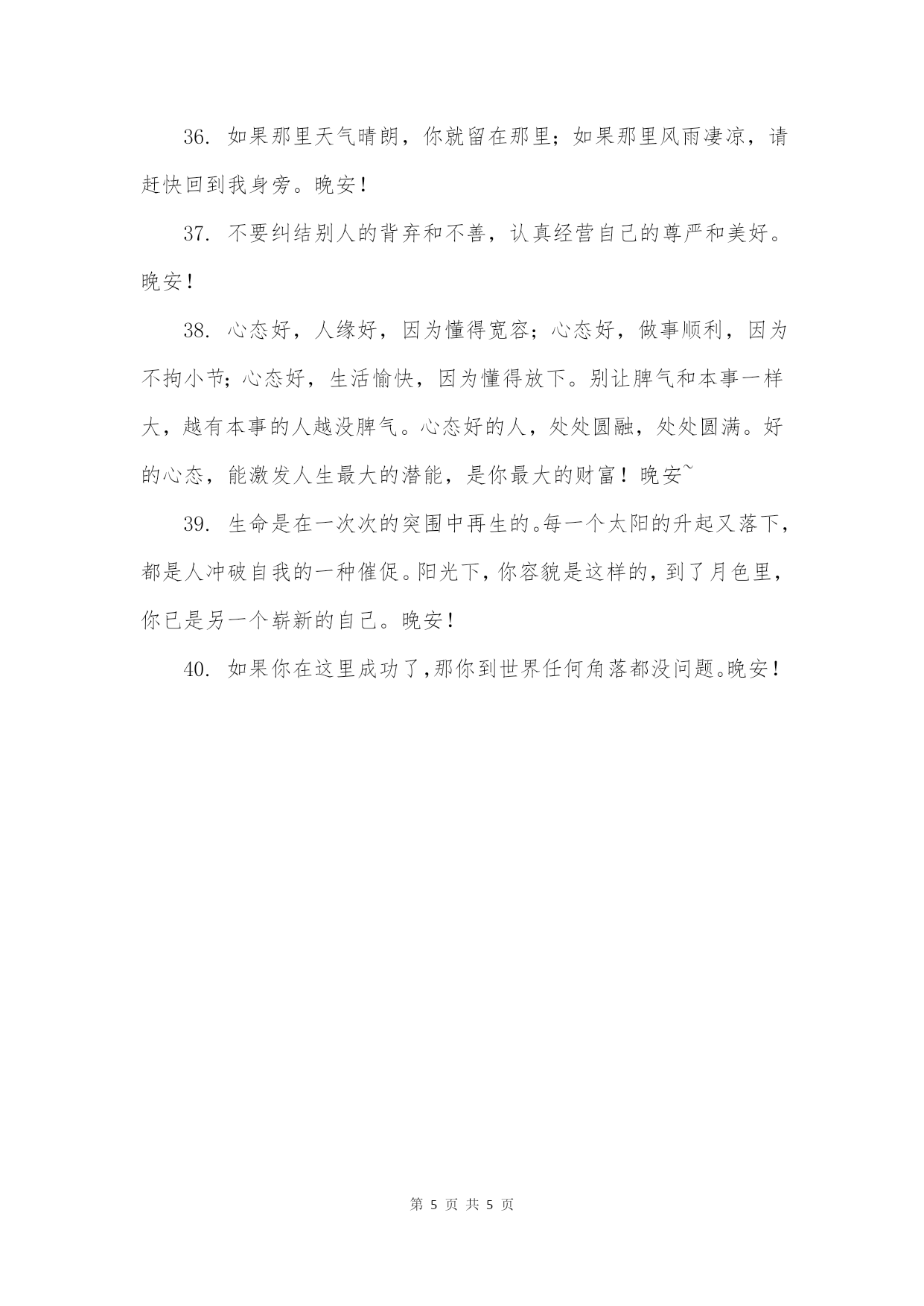 36. 如果那里天气晴朗，你就留在那里；如果那里风雨凄凉，请赶快回到我身旁。晚安！

37. 不要纠结别人的背弃和不善，认真经营自己的尊严和美好。晚安！

38. 心态好，人缘好，因为懂得宽容；心态好，做事顺利，因为不拘小节；心态好，生活愉快，因为懂得放下。别让脾气和本事一样大，越有本事的人越没脾气。心态好的人，处处圆融，处处圆满。好的心态，能激发人生最大的潜能，是你最大的财富！晚安~

39. 生命是在一次次的突围中再生的。每一个太阳的升起又落下，都是人冲破自我的一种催促。阳光下，你容貌是这样的，到了月色里，你已是另一个崭新的自己。晚安！

40. 如果你在这里成功了，那你到世界任何角落都没问题。晚安！

第 5 页 共 5 页